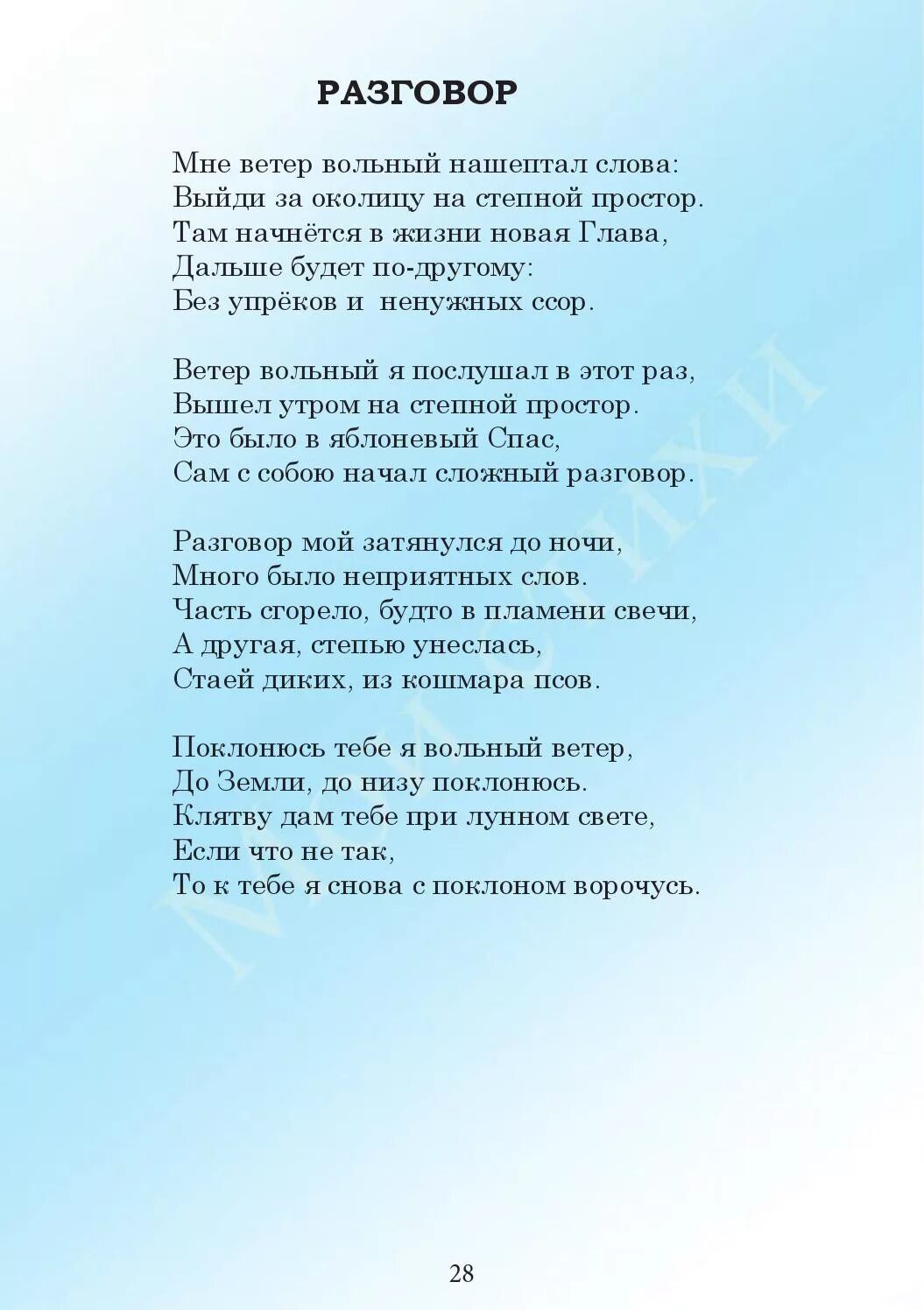 РАЗГОВОР

Мне ветер вольный нашептал слова:
Выйди за околицу на степной простор.
Там начнётся в жизни новая Глава,
Дальше будет по-другому:
Без упрёков и ненужных ссор.

Ветер вольный я послушал в этот раз,
Вышел утром на степной простор.
Это было в яблоневый Спас,
Сам с собою начал сложный разговор.

Разговор мой затянулся до ночи,
Много было неприятных слов.
Часть сгорело, будто в пламени свечи,
А другая, степью унеслась,
Стаей диких, из кошмара псов.

Поклонюсь тебе я вольный ветер,
До Земли, до низу поклонюсь.
Клятву дам тебе при лунном свете,
Если что не так,
То к тебе я снова с поклоном ворочусь.

МОИ СТИХИ

28